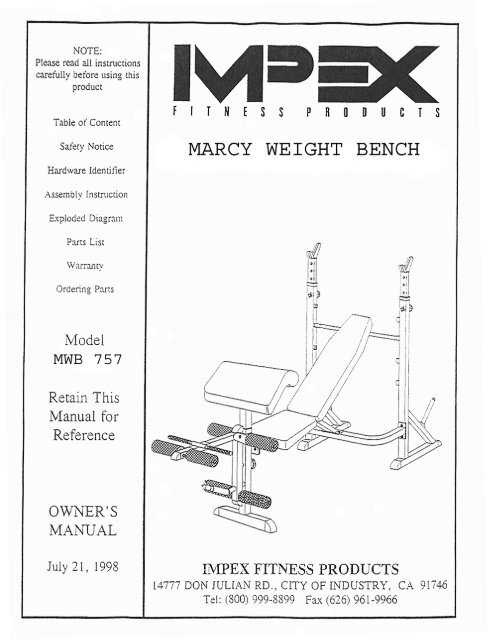 NOTE:
Please read all instructions carefully before using this product

Table of Content

Safety Notice

Hardware Identifier

Assembly Instruction

Exploded Diagram

Parts List

Warranty

Ordering Parts

Model
MWB 757

Retain This Manual for Reference

OWNER'S MANUAL

July 21, 1998

IMPEX
FITNESS PRODUCTS

MARCY WEIGHT BENCH

IMPEX FITNESS PRODUCTS
14777 DON JULIAN RD., CITY OF INDUSTRY, CA 91746
Tel: (800) 999-8899 Fax (626) 961-9966